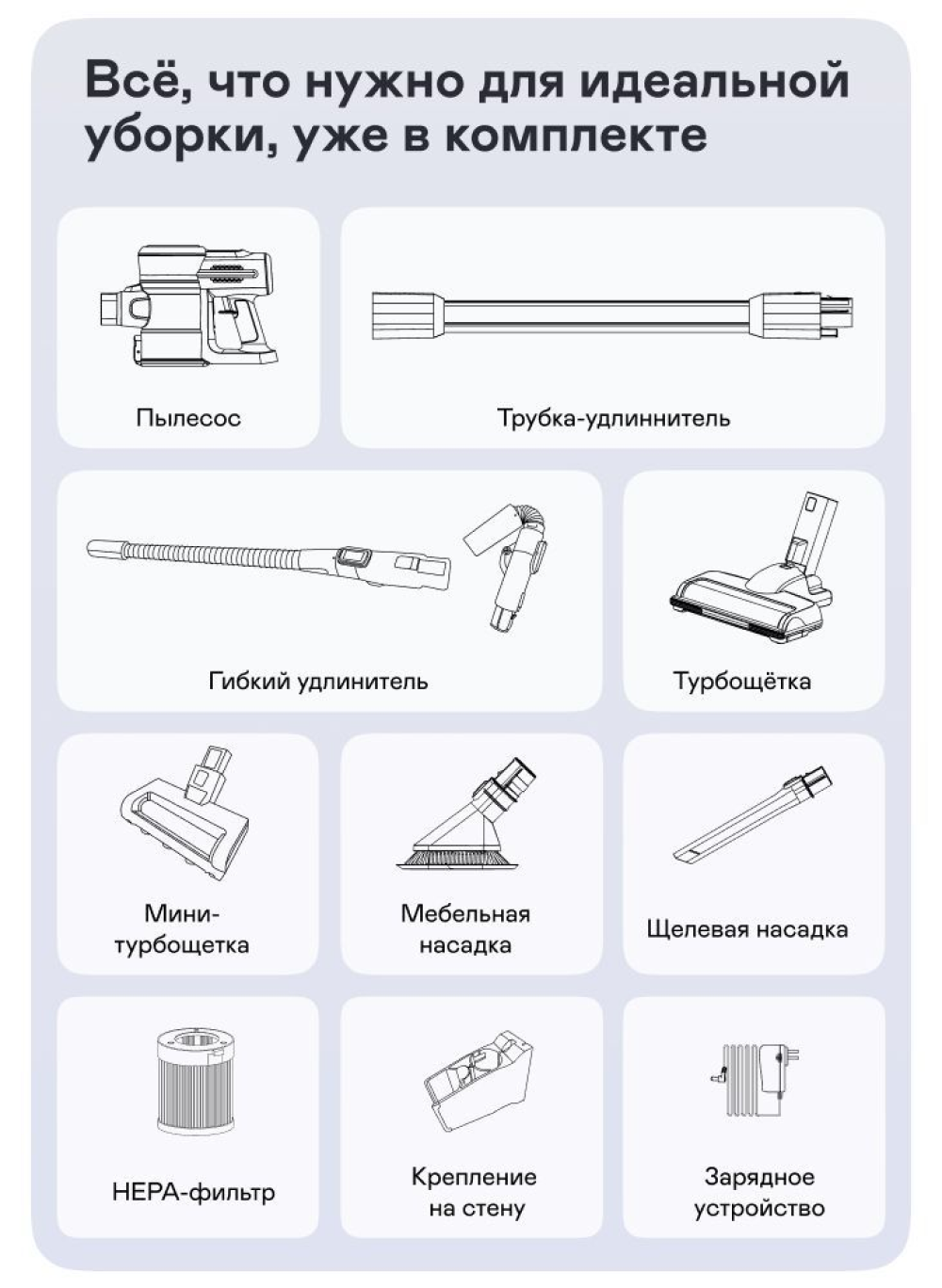 Всё, что нужно для идеальной уборки, уже в комплекте

Пылесос

Трубка-удлиннитель

Гибкий удлинитель

Турбощётка

Мини-турбощетка

Мебельная насадка

Щелевая насадка

HEPA-фильтр

Крепление на стену

Зарядное устройство